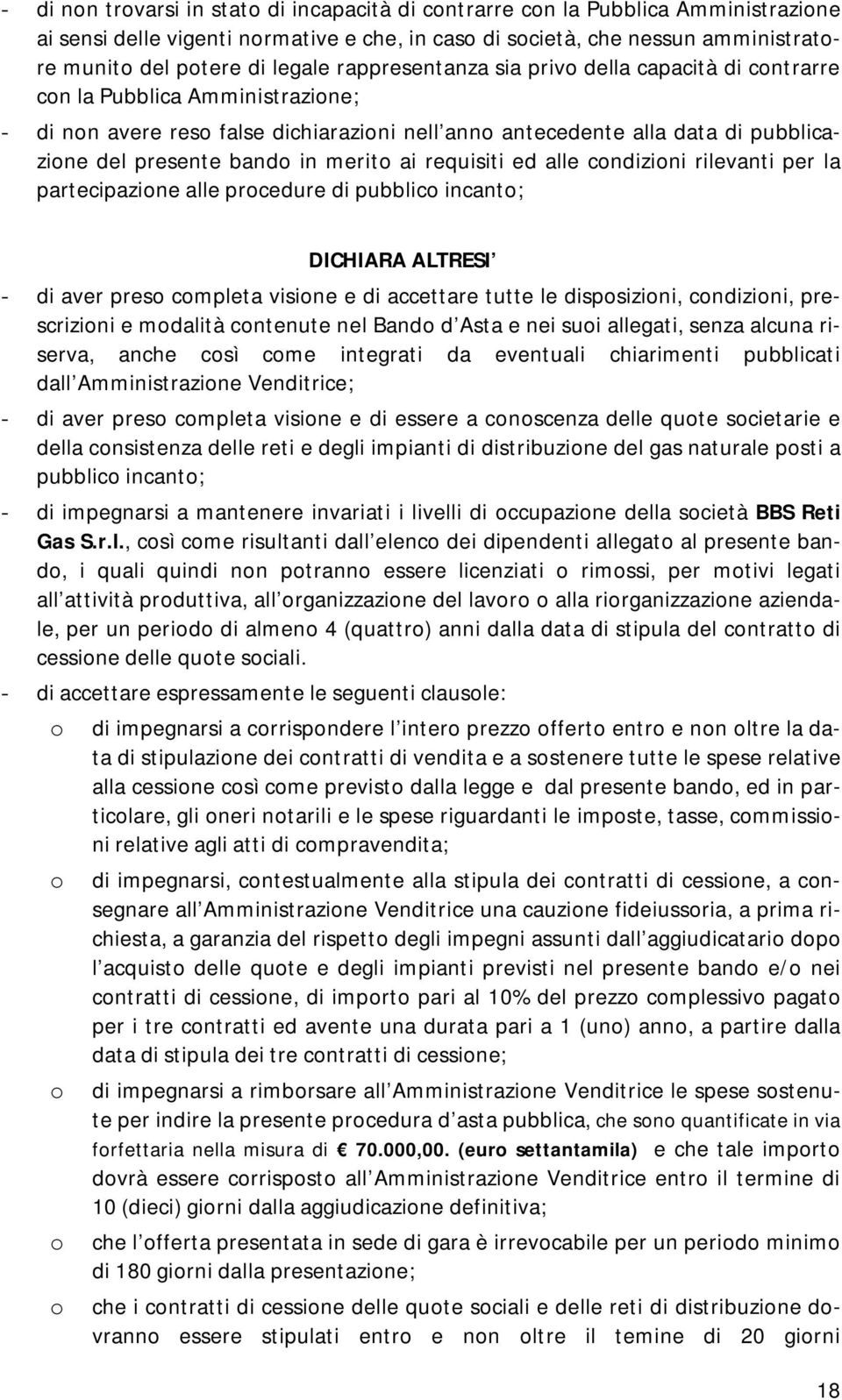 - di non trovarsi in stato di incapacità di contrarre con la Pubblica Amministrazione ai sensi delle vigenti normative e che, in caso di società, che nessun amministratore munito del potere di legale rappresentanza sia privo della capacità di contrarre con la Pubblica Amministrazione;

- di non avere reso false dichiarazioni nell anno antecedente alla data di pubblicazione del presente bando in merito ai requisiti ed alle condizioni rilevanti per la partecipazione alle procedure di pubblico incanto;

DICHIARA ALTRESI

- di aver preso completa visione e di accettare tutte le disposizioni, condizioni, prescrizioni e modalità contenute nel Bando d Asta e nei suoi allegati, senza alcuna riserva, anche così come integrati da eventuali chiarimenti pubblicati dall Amministrazione Venditrice;

- di aver preso completa visione e di essere a conoscenza delle quote societarie e della consistenza delle reti e degli impianti di distribuzione del gas naturale posti a pubblico incanto;

- di impegnarsi a mantenere invariati i livelli di occupazione della società BBS Reti Gas S.r.l., così come risultanti dall elenco dei dipendenti allegato al presente bando, i quali quindi non potranno essere licenziati o rimossi, per motivi legati all attività produttiva, all organizzazione del lavoro o alla riorganizzazione aziendale, per un periodo di almeno 4 (quattro) anni dalla data di stipula del contratto di cessione delle quote sociali.

- di accettare espressamente le seguenti clausole:

o di impegnarsi a corrispondere l intero prezzo offerto entro e non oltre la data di stipulazione dei contratti di vendita e a sostenere tutte le spese relative alla cessione così come previsto dalla legge e dal presente bando, ed in particolare, gli oneri notarili e le spese riguardanti le imposte, tasse, commissioni relative agli atti di compravendita;

o di impegnarsi, contestualmente alla stipula dei contratti di cessione, a consegnare all Amministrazione Venditrice una cauzione fideiussoria, a prima richiesta, a garanzia del rispetto degli impegni assunti dall aggiudicatario dopo l acquisto delle quote e degli impianti previsti nel presente bando e/o nei contratti di cessione, di importo pari al 10% del prezzo complessivo pagato per i tre contratti ed avente una durata pari a 1 (uno) anno, a partire dalla data di stipula dei tre contratti di cessione;

o di impegnarsi a rimborsare all Amministrazione Venditrice le spese sostenute per indire la presente procedura d asta pubblica, che sono quantificate in via forfettaria nella misura di € 70.000,00. (euro settantamila) e che tale importo dovrà essere corrisposto all Amministrazione Venditrice entro il termine di 10 (dieci) giorni dalla aggiudicazione definitiva;

o che l offerta presentata in sede di gara è irrevocabile per un periodo minimo di 180 giorni dalla presentazione;

o che i contratti di cessione delle quote sociali e delle reti di distribuzione dovranno essere stipulati entro e non oltre il temine di 20 giorni

18